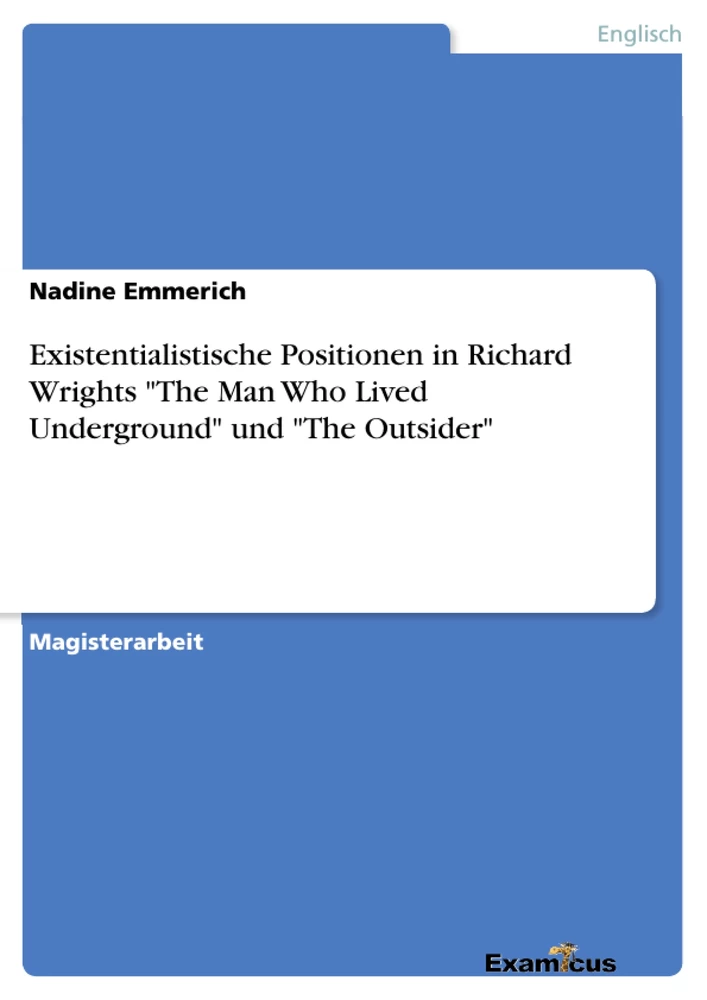 Englisch

Nadine Emmerich

Existentialistische Positionen in Richard Wrights "The Man Who Lived Underground" und "The Outsider"

Magisterarbeit

Examicus